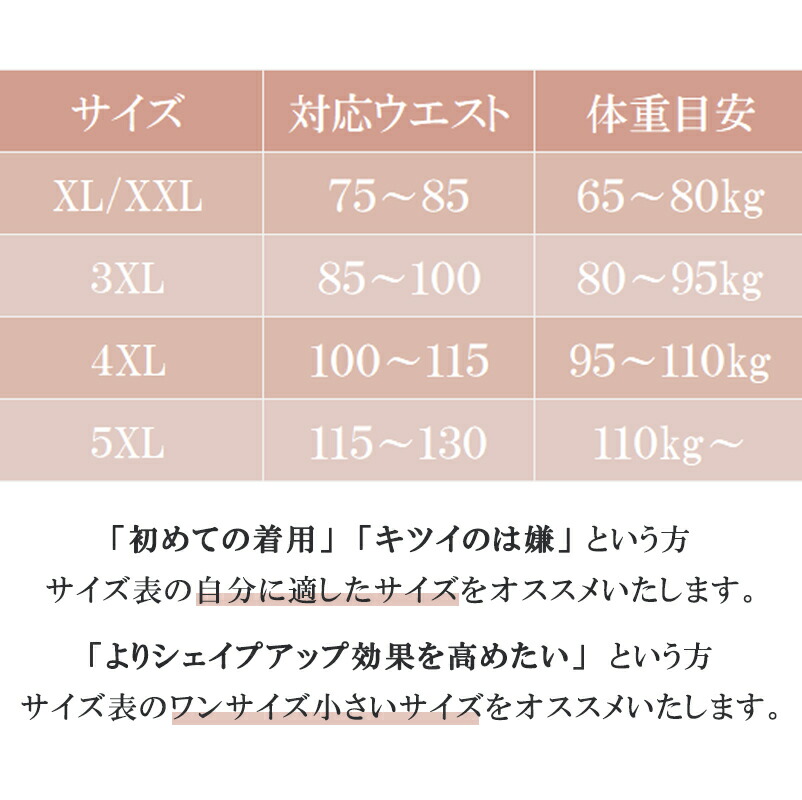 | サイズ | 対応ウエスト | 体重目安 |
|---|---|---|
| XL/XXL | 75～85 | 65～80kg |
| 3XL | 85～100 | 80～95kg |
| 4XL | 100～115 | 95～110kg |
| 5XL | 115～130 | 110kg～ |

「初めての着用」「キツイのは嫌」という方
サイズ表の自分に適したサイズをオススメいたします。

「よりシェイプアップ効果を高めたい」という方
サイズ表のワンサイズ小さいサイズをオススメいたします。